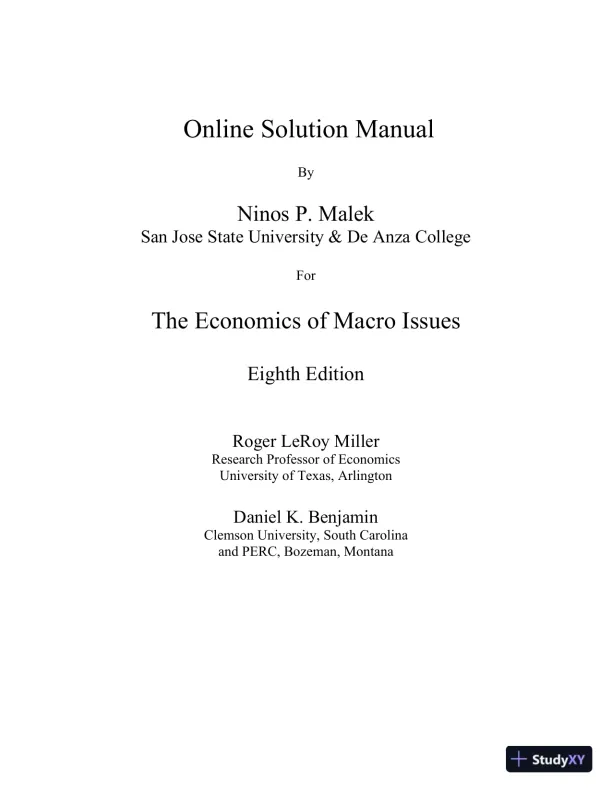 Online Solution Manual

By

Ninos P. Malek
San Jose State University & De Anza College

For

The Economics of Macro Issues

Eighth Edition

Roger LeRoy Miller
Research Professor of Economics
University of Texas, Arlington

Daniel K. Benjamin
Clemson University, South Carolina
and PERC, Bozeman, Montana

StudyXY